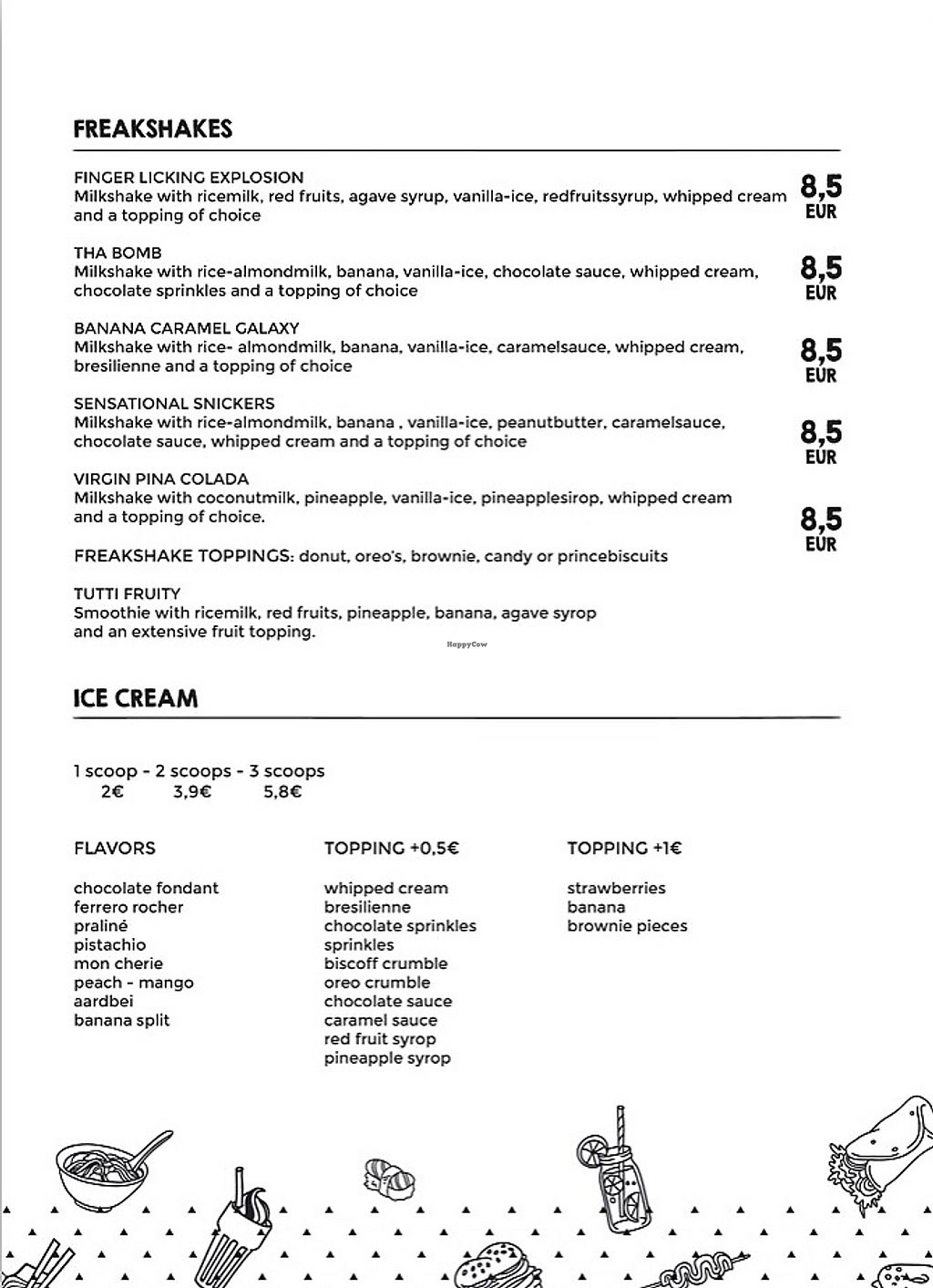 FREAKSHAKES

FINGER LICKING EXPLOSION
Milkshake with ricemilk, red fruits, agave syrup, vanilla-ice, redfruitssyrup, whipped cream and a topping of choice

8,5 EUR

THA BOMB
Milkshake with rice-almondmilk, banana, vanilla-ice, chocolate sauce, whipped cream, chocolate sprinkles and a topping of choice

8,5 EUR

BANANA CARAMEL GALAXY
Milkshake with rice- almondmilk, banana, vanilla-ice, caramelsauce, whipped cream, bresilienne and a topping of choice

8,5 EUR

SENSATIONAL SNICKERS
Milkshake with rice-almondmilk, banana , vanilla-ice, peanutbutter, caramelsauce, chocolate sauce, whipped cream and a topping of choice

8,5 EUR

VIRGIN PINA COLADA
Milkshake with coconutmilk, pineapple, vanilla-ice, pineapplesirop, whipped cream and a topping of choice.

8,5 EUR

FREAKSHAKE TOPPINGS: donut, oreo's, brownie, candy or princebiscuits

TUTTI FRUITY
Smoothie with ricemilk, red fruits, pineapple, banana, agave syrop and an extensive fruit topping.

HappyCow

ICE CREAM

1 scoop - 2 scoops - 3 scoops
2€ 3,9€ 5,8€

FLAVORS

chocolate fondant
ferrero rocher
praliné
pistachio
mon cherie
peach - mango
aardbei
banana split

TOPPING +0,5€

whipped cream
bresilienne
chocolate sprinkles
sprinkles
biscoff crumble
oreo crumble
chocolate sauce
caramel sauce
red fruit syrop
pineapple syrop

TOPPING +1€

strawberries
banana
brownie pieces